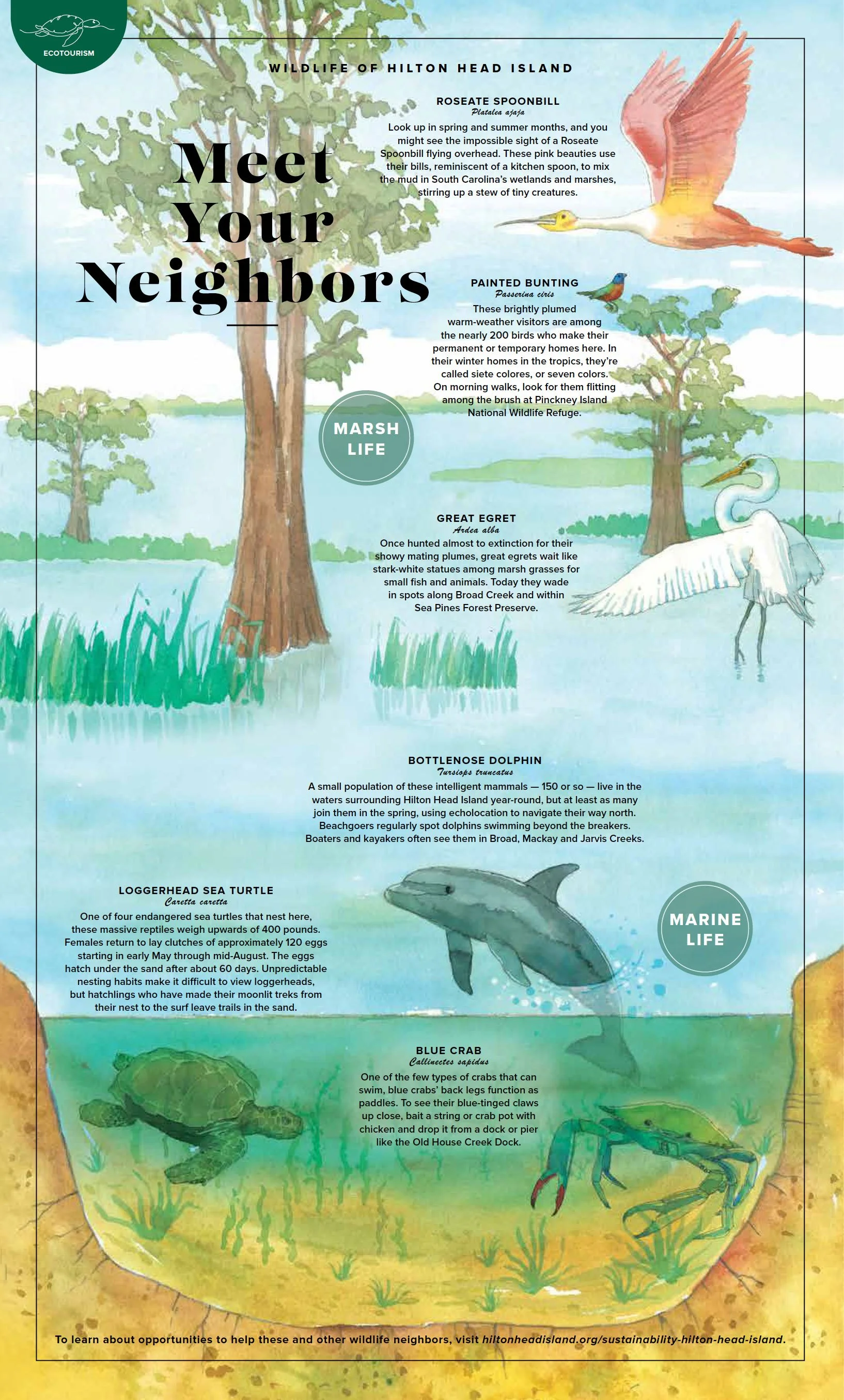 ECOTOURISM

WILDLIFE OF HILTON HEAD ISLAND

Meet Your Neighbors

ROSEATE SPOONBILL
Platalea ajaja
Look up in spring and summer months, and you might see the impossible sight of a Roseate Spoonbill flying overhead. These pink beauties use their bills, reminiscent of a kitchen spoon, to mix the mud in South Carolina's wetlands and marshes, stirring up a stew of tiny creatures.

PAINTED BUNTING
Passerina ciris
These brightly plumed warm-weather visitors are among the nearly 200 birds who make their permanent or temporary homes here. In their winter homes in the tropics, they're called siete colores, or seven colors. On morning walks, look for them flitting among the brush at Pinckney Island National Wildlife Refuge.

MARSH LIFE

GREAT EGRET
Ardea alba
Once hunted almost to extinction for their showy mating plumes, great egrets wait like stark-white statues among marsh grasses for small fish and animals. Today they wade in spots along Broad Creek and within Sea Pines Forest Preserve.

BOTTLENOSE DOLPHIN
Tursiops truncatus
A small population of these intelligent mammals — 150 or so — live in the waters surrounding Hilton Head Island year-round, but at least as many join them in the spring, using echolocation to navigate their way north. Beachgoers regularly spot dolphins swimming beyond the breakers. Boaters and kayakers often see them in Broad, Mackay and Jarvis Creeks.

LOGGERHEAD SEA TURTLE
Caretta caretta
One of four endangered sea turtles that nest here, these massive reptiles weigh upwards of 400 pounds. Females return to lay clutches of approximately 120 eggs starting in early May through mid-August. The eggs hatch under the sand after about 60 days. Unpredictable nesting habits make it difficult to view loggerheads, but hatchlings who have made their moonlit treks from their nest to the surf leave trails in the sand.

MARINE LIFE

BLUE CRAB
Callinectes sapidus
One of the few types of crabs that can swim, blue crabs' back legs function as paddles. To see their blue-tinged claws up close, bait a string or crab pot with chicken and drop it from a dock or pier like the Old House Creek Dock.

To learn about opportunities to help these and other wildlife neighbors, visit hiltonheadisland.org/sustainability-hilton-head-island.